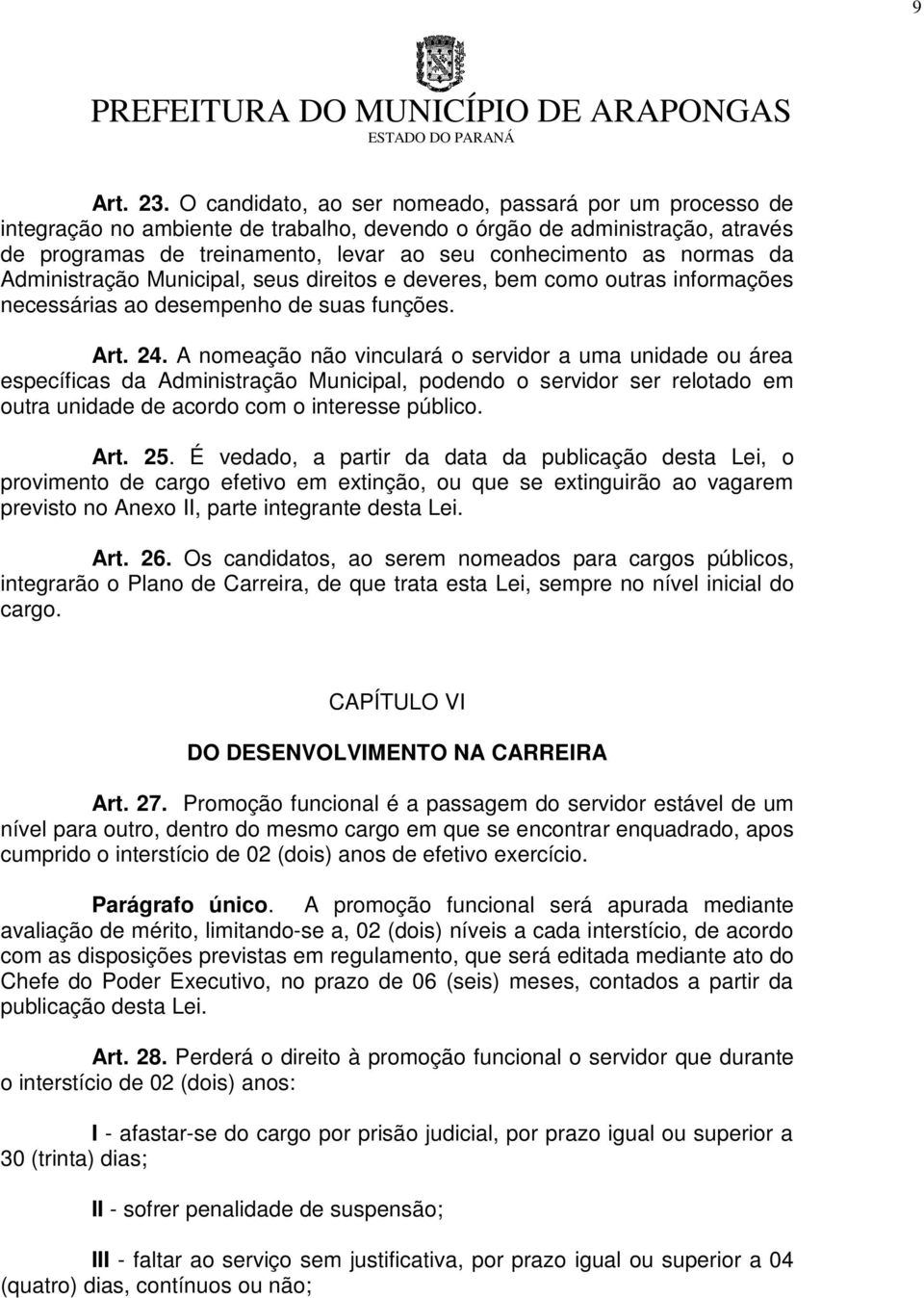 9

PREFEITURA DO MUNICÍPIO DE ARAPONGAS
ESTADO DO PARANÁ

Art. 23. O candidato, ao ser nomeado, passará por um processo de integração no ambiente de trabalho, devendo o órgão de administração, através de programas de treinamento, levar ao seu conhecimento as normas da Administração Municipal, seus direitos e deveres, bem como outras informações necessárias ao desempenho de suas funções.

Art. 24. A nomeação não vinculará o servidor a uma unidade ou área específicas da Administração Municipal, podendo o servidor ser relotado em outra unidade de acordo com o interesse público.

Art. 25. É vedado, a partir da data da publicação desta Lei, o provimento de cargo efetivo em extinção, ou que se extinguirão ao vagarem previsto no Anexo II, parte integrante desta Lei.

Art. 26. Os candidatos, ao serem nomeados para cargos públicos, integrarão o Plano de Carreira, de que trata esta Lei, sempre no nível inicial do cargo.

CAPÍTULO VI

DO DESENVOLVIMENTO NA CARREIRA

Art. 27. Promoção funcional é a passagem do servidor estável de um nível para outro, dentro do mesmo cargo em que se encontrar enquadrado, apos cumprido o interstício de 02 (dois) anos de efetivo exercício.

Parágrafo único. A promoção funcional será apurada mediante avaliação de mérito, limitando-se a, 02 (dois) níveis a cada interstício, de acordo com as disposições previstas em regulamento, que será editada mediante ato do Chefe do Poder Executivo, no prazo de 06 (seis) meses, contados a partir da publicação desta Lei.

Art. 28. Perderá o direito à promoção funcional o servidor que durante o interstício de 02 (dois) anos:

I - afastar-se do cargo por prisão judicial, por prazo igual ou superior a 30 (trinta) dias;

II - sofrer penalidade de suspensão;

III - faltar ao serviço sem justificativa, por prazo igual ou superior a 04 (quatro) dias, contínuos ou não;